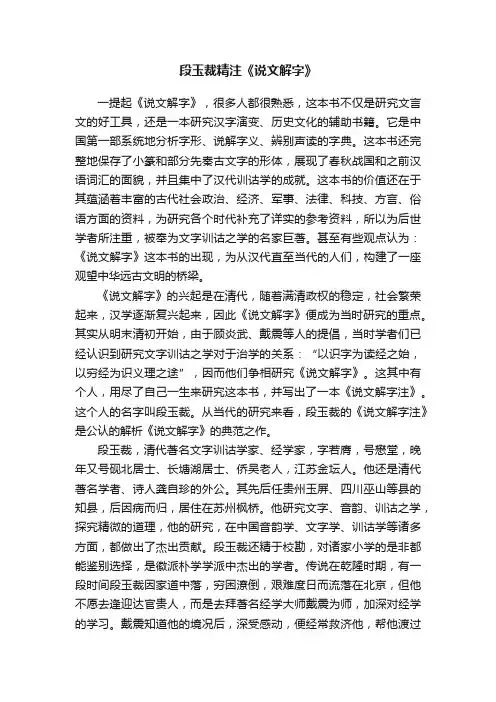 段玉裁精注《说文解字》

一提起《说文解字》，很多人都很熟悉，这本书不仅是研究文言文的好工具，还是一本研究汉字演变、历史文化的辅助书籍。它是中国第一部系统地分析字形、说解字义、辨别声读的字典。这本书还完整地保存了小篆和部分先秦古文字的形体，展现了春秋战国和之前汉语词汇的面貌，并且集中了汉代训诂学的成就。这本书的价值还在于其蕴涵着丰富的古代社会政治、经济、军事、法律、科技、方言、俗语方面的资料，为研究各个时代补充了详实的参考资料，所以为后世学者所注重，被奉为文字训诂之学的名家巨著。甚至有些观点认为：《说文解字》这本书的出现，为从汉代直至当代的人们，构建了一座观望中华远古文明的桥梁。

《说文解字》的兴起是在清代，随着满清政权的稳定，社会繁荣起来，汉学逐渐复兴起来，因此《说文解字》便成为当时研究的重点。其实从明末清初开始，由于顾炎武、戴震等人的提倡，当时学者们已经认识到研究文字训诂之学对于治学的关系：“以识字为读经之始，以穷经为识义理之途”，因而他们争相研究《说文解字》。这其中有个人，用尽了自己一生来研究这本书，并写出了一本《说文解字注》。这个人的名字叫段玉裁。从当代的研究来看，段玉裁的《说文解字注》是公认的解析《说文解字》的典范之作。

段玉裁，清代著名文字训诂学家、经学家，字若膺，号懋堂，晚年又号砚北居士、长塘湖居士、侨吴老人，江苏金坛人。他还是清代著名学者、诗人龚自珍的外公。其先后任贵州玉屏、四川巫山等县的知县，后因病而归，居住在苏州枫桥。他研究文字、音韵、训诂之学，探究精微的道理，他的研究，在中国音韵学、文字学、训诂学等诸多方面，都做出了杰出贡献。段玉裁还精于校勘，对诸家小学的是非都能鉴别选择，是徽派朴学学派中杰出的学者。传说在乾隆时期，有一段时间段玉裁因家道中落，穷困潦倒，艰难度日而流落在北京，但他不愿去逢迎达官贵人，而是去拜著名经学大师戴震为师，加深对经学的学习。戴震知道他的境况后，深受感动，便经常救济他，帮他渡过